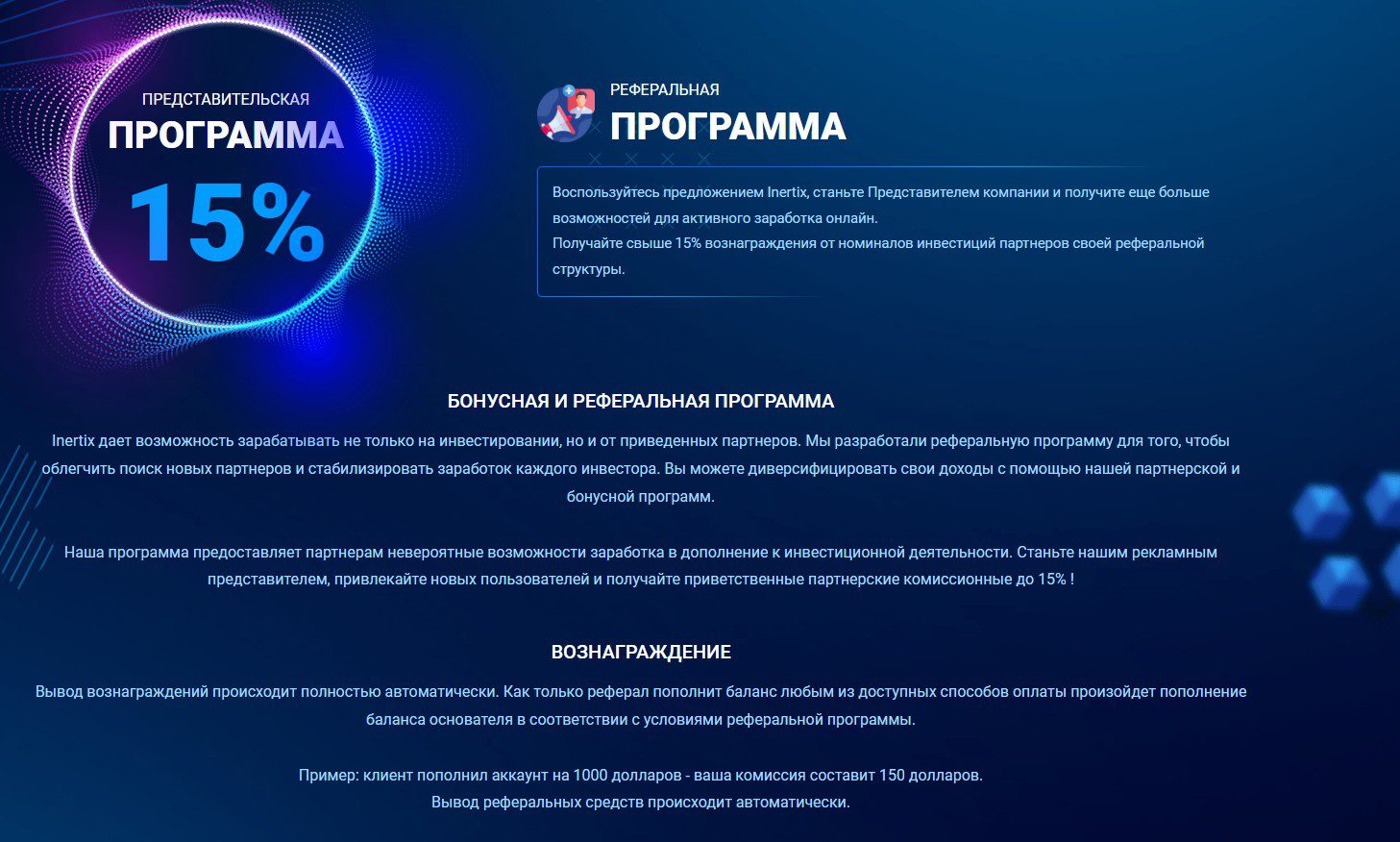 ПРЕДСТАВИТЕЛЬСКАЯ
ПРОГРАММА
15%

РЕФЕРАЛЬНАЯ
ПРОГРАММА

Воспользуйтесь предложением Inertix, станьте Представителем компании и получите еще больше возможностей для активного заработка онлайн.
Получайте свыше 15% вознаграждения от номиналов инвестиций партнеров своей реферальной структуры.

БОНУСНАЯ И РЕФЕРАЛЬНАЯ ПРОГРАММА

Inertix дает возможность зарабатывать не только на инвестировании, но и от приведенных партнеров. Мы разработали реферальную программу для того, чтобы облегчить поиск новых партнеров и стабилизировать заработок каждого инвестора. Вы можете диверсифицировать свои доходы с помощью нашей партнерской и бонусной программ.

Наша программа предоставляет партнерам невероятные возможности заработка в дополнение к инвестиционной деятельности. Станьте нашим рекламным представителем, привлекайте новых пользователей и получайте приветственные партнерские комиссионные до 15% !

ВОЗНАГРАЖДЕНИЕ

Вывод вознаграждений происходит полностью автоматически. Как только реферал пополнит баланс любым из доступных способов оплаты произойдет пополнение баланса основателя в соответствии с условиями реферальной программы.

Пример: клиент пополнил аккаунт на 1000 долларов - ваша комиссия составит 150 долларов.
Вывод реферальных средств происходит автоматически.